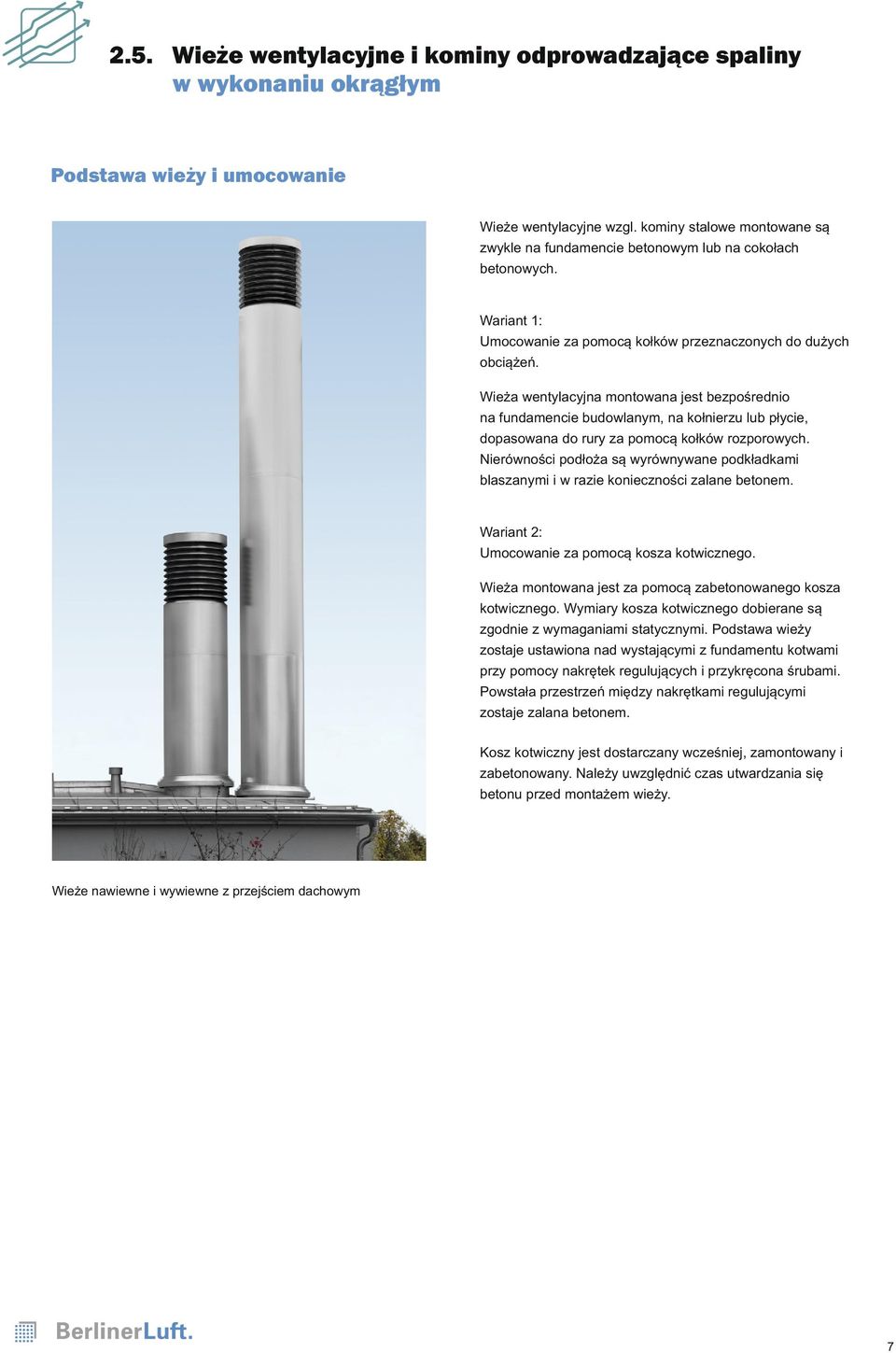 2.5. Wieże wentylacyjne i kominy odprowadzające spaliny w wykonaniu okrągłym

Podstawa wieży i umocowanie

Wieże wentylacyjne wzgl. kominy stalowe montowane są zwykle na fundamencie betonowym lub na cokołach betonowych.

Wariant 1:
Umocowanie za pomocą kołków przeznaczonych do dużych obciążeń.

Wieża wentylacyjna montowana jest bezpośrednio na fundamencie budowlanym, na kołnierzu lub płycie, dopasowana do rury za pomocą kołków rozporowych. Nierówności podłoża są wyrównywane podkładkami blaszanymi i w razie konieczności zalane betonem.

Wariant 2:
Umocowanie za pomocą kosza kotwicznego.

Wieża montowana jest za pomocą zabetonowanego kosza kotwicznego. Wymiary kosza kotwicznego dobierane są zgodnie z wymaganiami statycznymi. Podstawa wieży zostaje ustawiona nad wystającymi z fundamentu kotwami przy pomocy nakrętek regulujących i przykręcona śrubami. Powstała przestrzeń między nakrętkami regulującymi zostaje zalana betonem.

Kosz kotwiczny jest dostarczany wcześniej, zamontowany i zabetonowany. Należy uwzględnić czas utwardzania się betonu przed montażem wieży.

Wieże nawiewne i wywiewne z przejściem dachowym

BerlinerLuft.

7